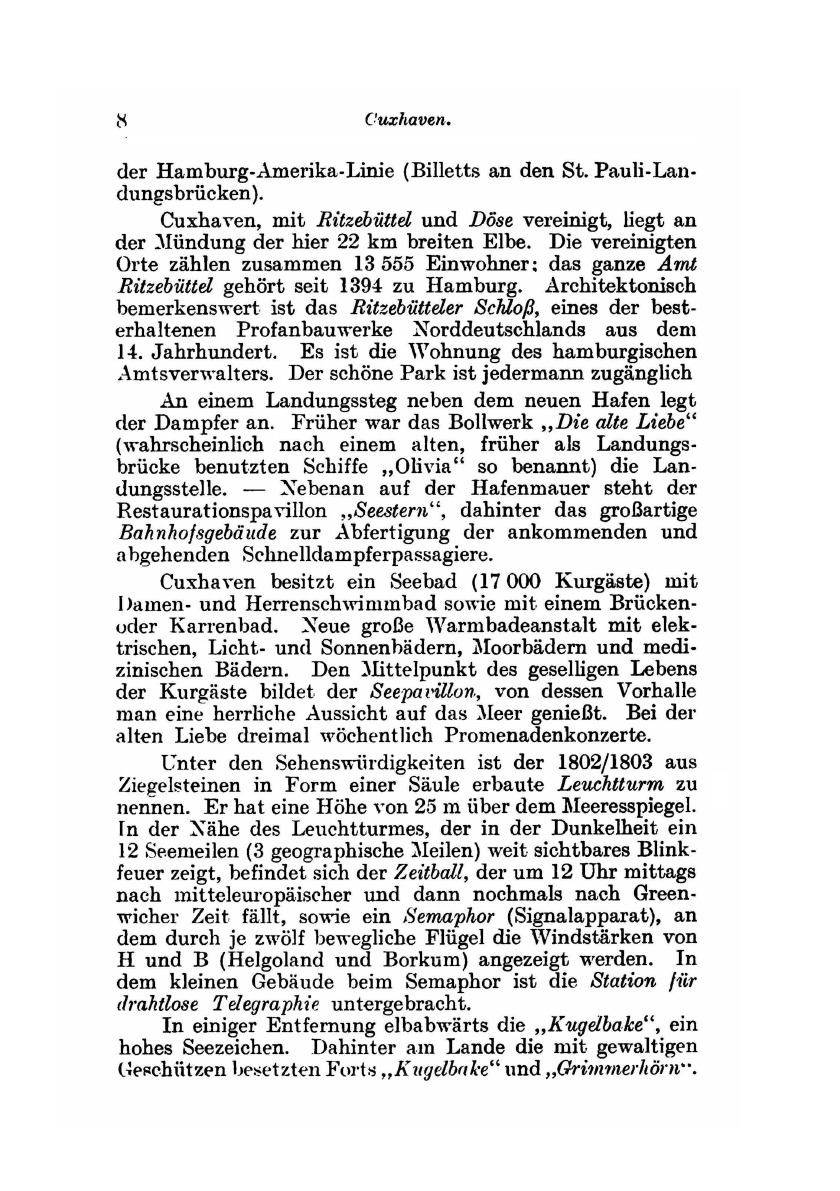 8 Cuxhaven.

der Hamburg-Amerika-Linie (Billetts an den St. Pauli-Landungsbrücken).

Cuxhaven, mit Ritzebüttel und Döse vereinigt, liegt an der Mündung der hier 22 km breiten Elbe. Die vereinigten Orte zählen zusammen 13 555 Einwohner; das ganze Amt Ritzebüttel gehört seit 1394 zu Hamburg. Architektonisch bemerkenswert ist das Ritzebütteler Schloß, eines der besterhaltenen Profanbauwerke Norddeutschlands aus dem 14. Jahrhundert. Es ist die Wohnung des hamburgischen Amtsverwalters. Der schöne Park ist jedermann zugänglich

An einem Landungssteg neben dem neuen Hafen legt der Dampfer an. Früher war das Bollwerk „Die alte Liebe“ (wahrscheinlich nach einem alten, früher als Landungsbrücke benutzten Schiffe „Olivia“ so benannt) die Landungsstelle. — Nebenan auf der Hafenmauer steht der Restaurationspavillon „Seestern“, dahinter das großartige Bahnhofsgebäude zur Abfertigung der ankommenden und abgehenden Schnelldampferpassagiere.

Cuxhaven besitzt ein Seebad (17 000 Kurgäste) mit Damen- und Herrenschwimmbad sowie mit einem Brücken- oder Karrenbad. Neue große Warmbadeanstalt mit elektrischen, Licht- und Sonnenbädern, Moorbädern und medizinischen Bädern. Den Mittelpunkt des geselligen Lebens der Kurgäste bildet der Seepavillon, von dessen Vorhalle man eine herrliche Aussicht auf das Meer genießt. Bei der alten Liebe dreimal wöchentlich Promenadenkonzerte.

Unter den Sehenswürdigkeiten ist der 1802/1803 aus Ziegelsteinen in Form einer Säule erbaute Leuchtturm zu nennen. Er hat eine Höhe von 25 m über dem Meeresspiegel. In der Nähe des Leuchtturmes, der in der Dunkelheit ein 12 Seemeilen (3 geographische Meilen) weit sichtbares Blinkfeuer zeigt, befindet sich der Zeitball, der um 12 Uhr mittags nach mitteleuropäischer und dann nochmals nach Greenwicher Zeit fällt, sowie ein Semaphor (Signalapparat), an dem durch je zwölf bewegliche Flügel die Windstärken von H und B (Helgoland und Borkum) angezeigt werden. In dem kleinen Gebäude beim Semaphor ist die Station für drahtlose Telegraphie untergebracht.

In einiger Entfernung elbabwärts die „Kugelbake“, ein hohes Seezeichen. Dahinter am Lande die mit gewaltigen Geschützen besetzten Forts „Kugelbake“ und „Grimmerhörn“.